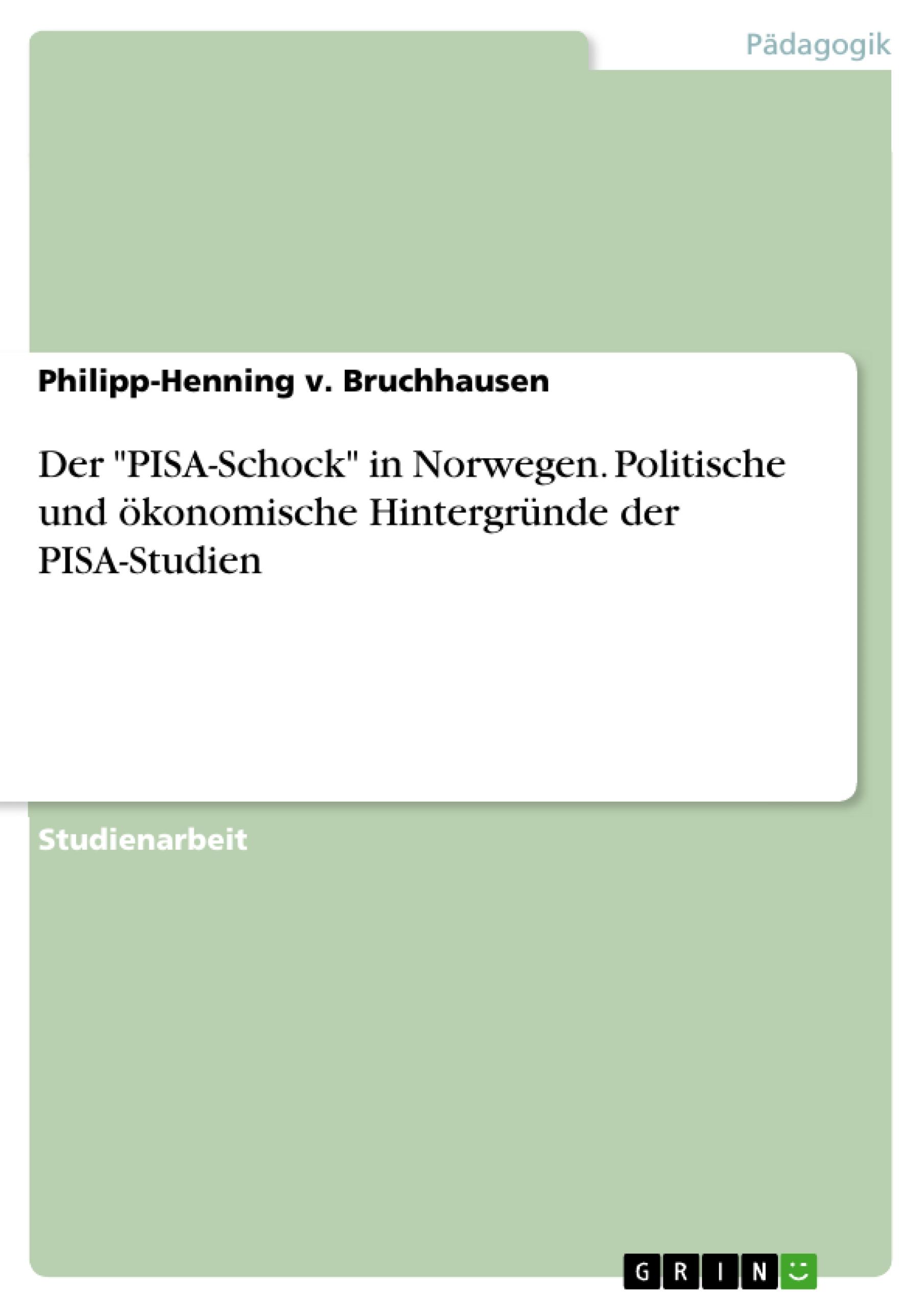 Pädagogik

Philipp-Henning v. Bruchhausen

Der "PISA-Schock" in Norwegen. Politische und ökonomische Hintergründe der PISA-Studien

Studienarbeit

GRIN